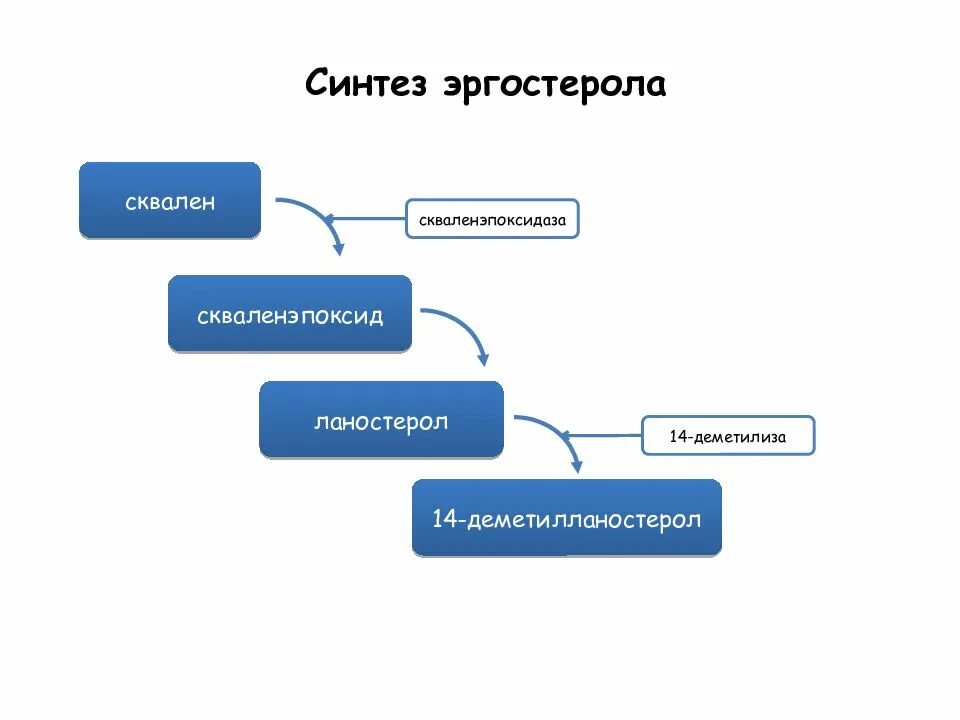 Синтез эргостерола

сквален

скваленэпоксидаза

скваленэпоксид

ланостерол

14-деметилиза

14-деметилланостерол